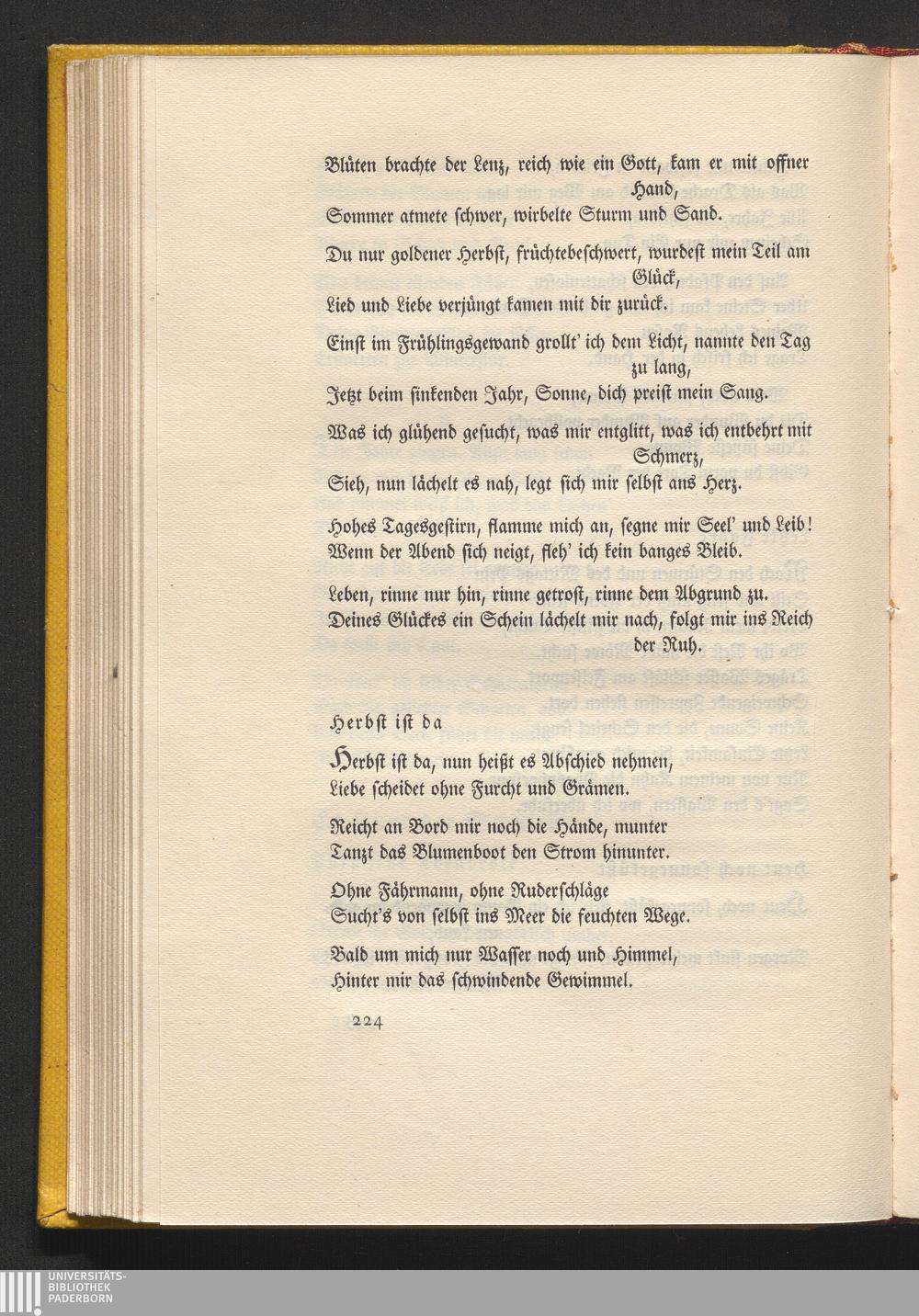 Blüten brachte der Lenz, reich wie ein Gott, kam er mit offner Hand,
Sommer atmete schwer, wirbelte Sturm und Sand.

Du nur goldener Herbst, früchtebeschwert, wurdest mein Teil am Glück,
Lied und Liebe verjüngt kamen mit dir zurück.

Einst im Frühlingsgewand grollt' ich dem Licht, nannte den Tag zu lang,
Jetzt beim sinkenden Jahr, Sonne, dich preist mein Sang.

Was ich glühend gesucht, was mir entglitt, was ich entbehrt mit Schmerz,
Sieh, nun lächelt es nah, legt sich mir selbst ans Herz.

Hohes Tagesgestirn, flamme mich an, segne mir Seel' und Leib!
Wenn der Abend sich neigt, fleh' ich kein banges Bleib.

Leben, rinne nur hin, rinne getrost, rinne dem Abgrund zu.
Deines Glückes ein Schein lächelt mir nach, folgt mir ins Reich der Ruh.

Herbst ist da

Herbst ist da, nun heißt es Abschied nehmen,
Liebe scheidet ohne Furcht und Grämen.

Reicht an Bord mir noch die Hände, munter
Tanzt das Blumenboot den Strom hinunter.

Ohne Fährmann, ohne Ruderschläge
Sucht's von selbst ins Meer die feuchten Wege.

Bald um mich nur Wasser noch und Himmel,
Hinter mir das schwindende Gewimmel.

224

UNIVERSITÄTS-
BIBLIOTHEK
PADERBORN